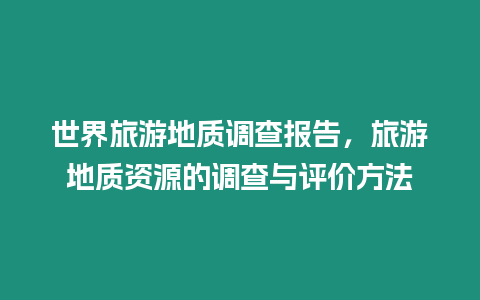 世界旅游地质调查报告，旅游地质资源的调查与评价方法